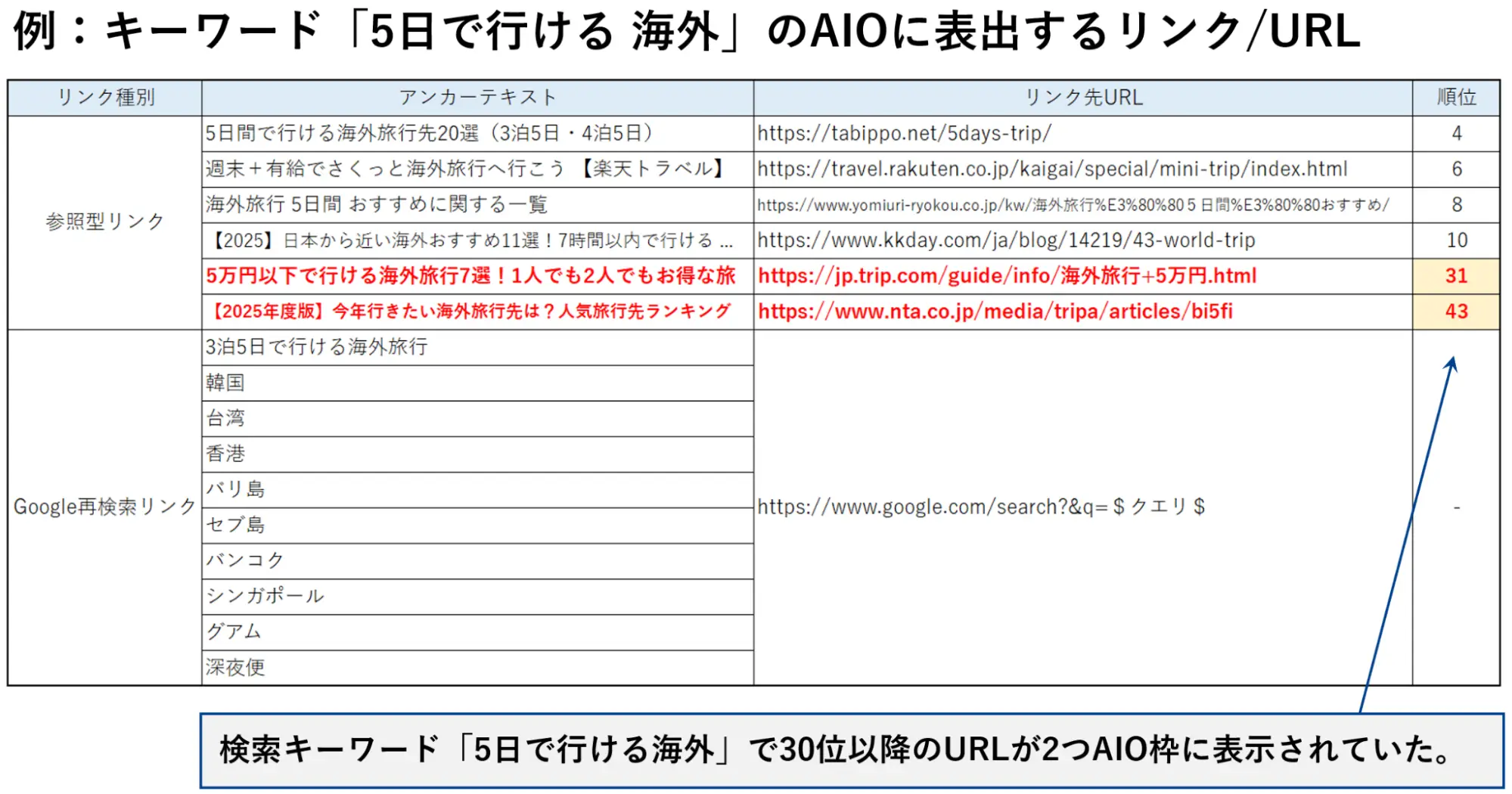 例：キーワード「5日で行ける 海外」のAIOに表出するリンク/URL

| リンク種別 | アンカーテキスト | リンク先URL | 順位 |
|---|---|---|---|
| 参照型リンク | 5日間で行ける海外旅行先20選（3泊5日・4泊5日） | https://tabippo.net/5days-trip/ | 4 |
| | 週末＋有給でさくっと海外旅行へ行こう 【楽天トラベル】 | https://travel.rakuten.co.jp/kaigai/special/mini-trip/index.html | 6 |
| | 海外旅行 5日間 おすすめに関する一覧 | https://www.yomiuri-ryokou.co.jp/kw/海外旅行%E3%80%80５日間%E3%80%80おすすめ/ | 8 |
| | 【2025】日本から近い海外おすすめ11選！7時間以内で行ける ... | https://www.kkday.com/ja/blog/14219/43-world-trip | 10 |
| | 5万円以下で行ける海外旅行7選！1人でも2人でもお得な旅 | https://jp.trip.com/guide/info/海外旅行+5万円.html | 31 |
| | 【2025年度版】今年行きたい海外旅行先は？人気旅行先ランキング | https://www.nta.co.jp/media/tripa/articles/bi5fi | 43 |
| Google再検索リンク | 3泊5日で行ける海外旅行 | https://www.google.com/search?&q=＄クエリ＄ | - |
| | 韓国 | | |
| | 台湾 | | |
| | 香港 | | |
| | バリ島 | | |
| | セブ島 | | |
| | バンコク | | |
| | シンガポール | | |
| | グアム | | |
| | 深夜便 | | |

検索キーワード「5日で行ける海外」で30位以降のURLが2つAIO枠に表示されていた。